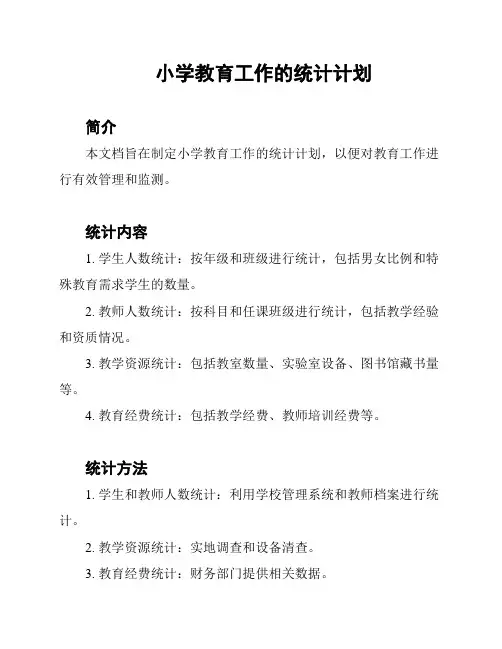 小学教育工作的统计计划

简介

本文档旨在制定小学教育工作的统计计划，以便对教育工作进行有效管理和监测。

统计内容

1. 学生人数统计：按年级和班级进行统计，包括男女比例和特殊教育需求学生的数量。

2. 教师人数统计：按科目和任课班级进行统计，包括教学经验和资质情况。

3. 教学资源统计：包括教室数量、实验室设备、图书馆藏书量等。

4. 教育经费统计：包括教学经费、教师培训经费等。

统计方法

1. 学生和教师人数统计：利用学校管理系统和教师档案进行统计。

2. 教学资源统计：实地调查和设备清查。

3. 教育经费统计：财务部门提供相关数据。